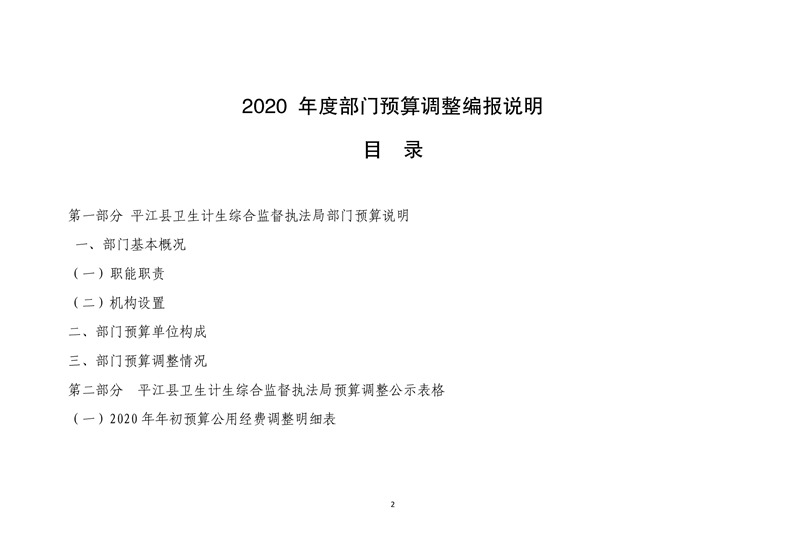 2020 年度部门预算调整编报说明

目 录

第一部分 平江县卫生计生综合监督执法局部门预算说明

一、部门基本概况

（一）职能职责

（二）机构设置

二、部门预算单位构成

三、部门预算调整情况

第二部分 平江县卫生计生综合监督执法局预算调整公示表格

（一）2020 年年初预算公用经费调整明细表

2